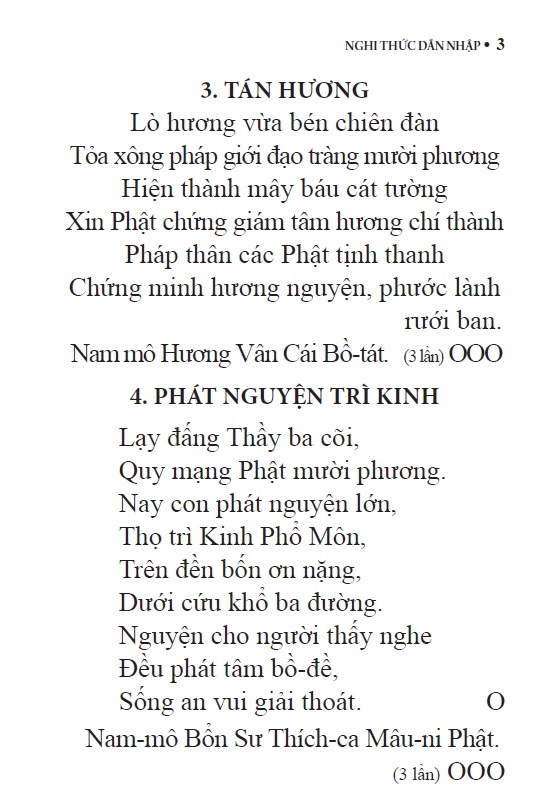 NGHI THỨC DẪN NHẬP • 3

3. TÁN HƯƠNG

Lò hương vừa bén chiên đàn
Tỏa xông pháp giới đạo tràng mười phương
Hiện thành mây báu cát tường
Xin Phật chứng giám tâm hương chí thành
Pháp thân các Phật tịnh thanh
Chứng minh hương nguyện, phước lành rưới ban.
Nam mô Hương Vân Cái Bồ-tát. (3 lần) OOO

4. PHÁT NGUYỆN TRÌ KINH

Lạy đấng Thầy ba cõi,
Quy mạng Phật mười phương.
Nay con phát nguyện lớn,
Thọ trì Kinh Phổ Môn,
Trên đền bốn ơn nặng,
Dưới cứu khổ ba đường.
Nguyện cho người thấy nghe
Đều phát tâm bồ-đề,
Sống an vui giải thoát. O
Nam-mô Bổn Sư Thích-ca Mâu-ni Phật.
(3 lần) OOO